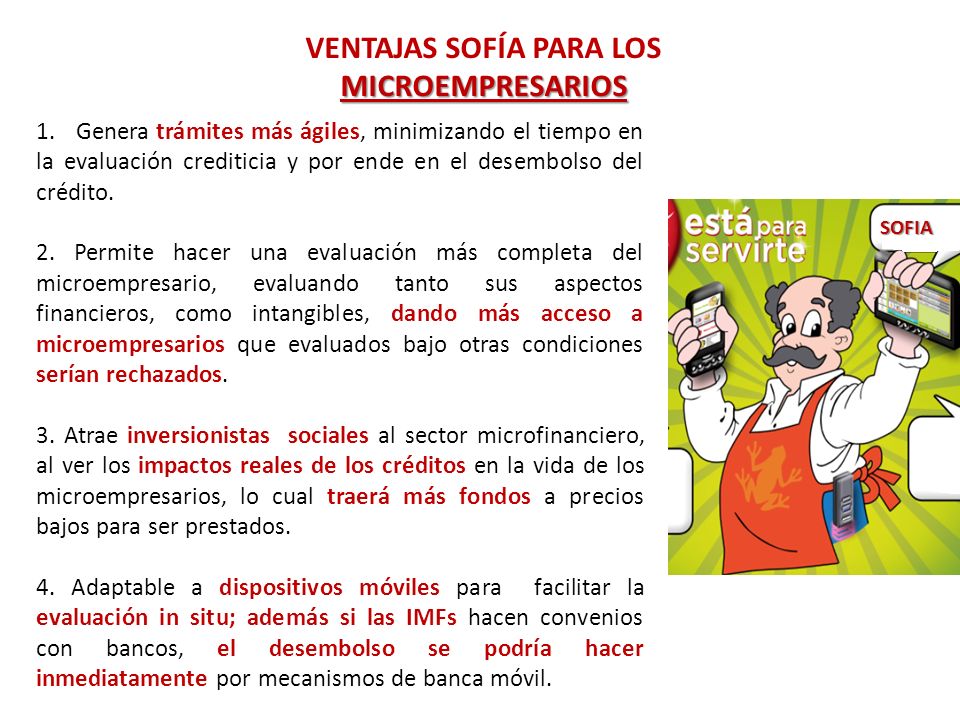 VENTAJAS SOFÍA PARA LOS MICROEMPRESARIOS

1. Genera trámites más ágiles, minimizando el tiempo en la evaluación crediticia y por ende en el desembolso del crédito.

2. Permite hacer una evaluación más completa del microempresario, evaluando tanto sus aspectos financieros, como intangibles, dando más acceso a microempresarios que evaluados bajo otras condiciones serían rechazados.

3. Atrae inversionistas sociales al sector microfinanciero, al ver los impactos reales de los créditos en la vida de los microempresarios, lo cual traerá más fondos a precios bajos para ser prestados.

4. Adaptable a dispositivos móviles para facilitar la evaluación in situ; además si las IMFs hacen convenios con bancos, el desembolso se podría hacer inmediatamente por mecanismos de banca móvil.

está para servirte

SOFIA